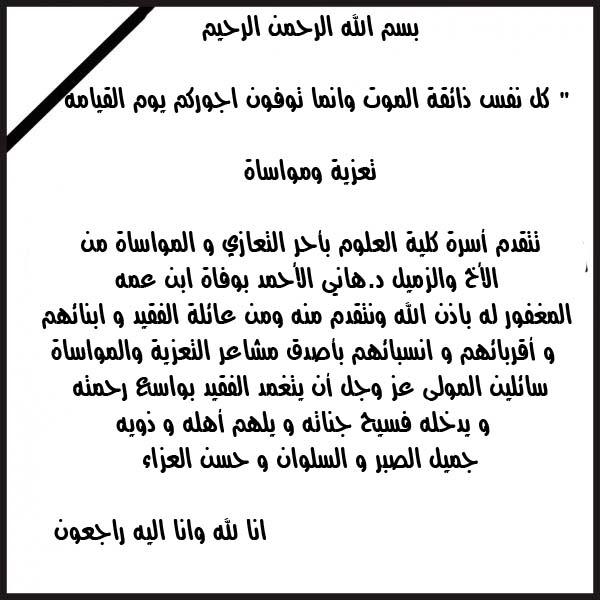 بسم الله الرحمن الرحيم

" كل نفس ذائقة الموت وانما توفون اجوركم يوم القيامة

تعزية ومواساة

تتقدم أسرة كلية العلوم بأحر التعازي و المواساة من الأخ والزميل د.هاني الأحمد بوفاة ابن عمه المغفور له باذن الله ونتقدم منه ومن عائلة الفقيد و ابنائهم و أقربائهم و انسبائهم بأصدق مشاعر التعزية والمواساة سائلين المولى عز وجل أن يتغمد الفقيد بواسع رحمته و يدخله فسيح جناته و يلهم أهله و ذويه جميل الصبر و السلوان و حسن العزاء

انا لله وانا اليه راجعون